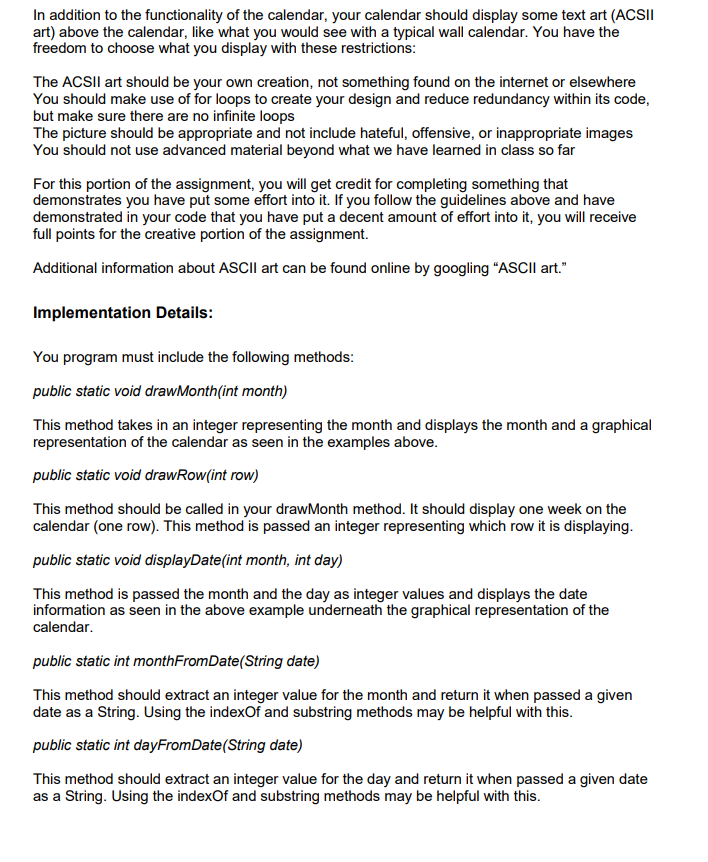 In addition to the functionality of the calendar, your calendar should display some text art (ACSII art) above the calendar, like what you would see with a typical wall calendar. You have the freedom to choose what you display with these restrictions:

The ACSII art should be your own creation, not something found on the internet or elsewhere
You should make use of for loops to create your design and reduce redundancy within its code, but make sure there are no infinite loops
The picture should be appropriate and not include hateful, offensive, or inappropriate images
You should not use advanced material beyond what we have learned in class so far

For this portion of the assignment, you will get credit for completing something that demonstrates you have put some effort into it. If you follow the guidelines above and have demonstrated in your code that you have put a decent amount of effort into it, you will receive full points for the creative portion of the assignment.

Additional information about ASCII art can be found online by googling "ASCII art."

Implementation Details:

You program must include the following methods:

public static void drawMonth(int month)

This method takes in an integer representing the month and displays the month and a graphical representation of the calendar as seen in the examples above.

public static void drawRow(int row)

This method should be called in your drawMonth method. It should display one week on the calendar (one row). This method is passed an integer representing which row it is displaying.

public static void displayDate(int month, int day)

This method is passed the month and the day as integer values and displays the date information as seen in the above example underneath the graphical representation of the calendar.

public static int monthFromDate(String date)

This method should extract an integer value for the month and return it when passed a given date as a String. Using the indexOf and substring methods may be helpful with this.

public static int dayFromDate(String date)

This method should extract an integer value for the day and return it when passed a given date as a String. Using the indexOf and substring methods may be helpful with this.